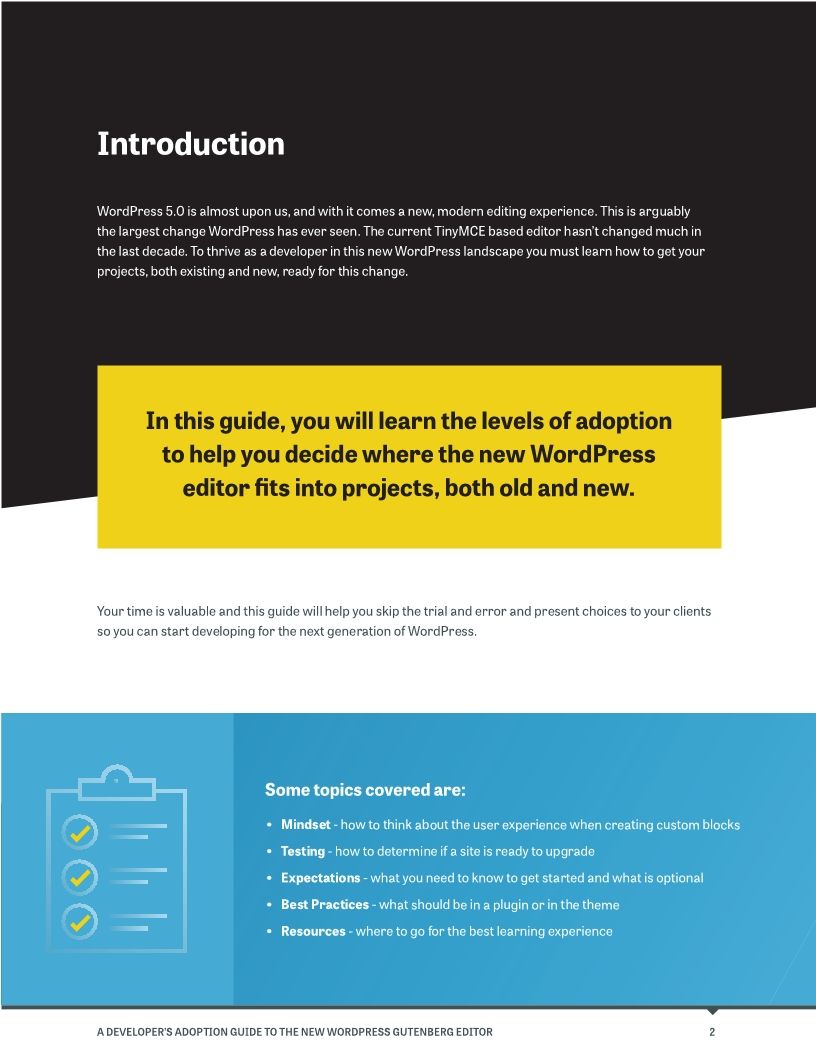 Introduction

WordPress 5.0 is almost upon us, and with it comes a new, modern editing experience. This is arguably the largest change WordPress has ever seen. The current TinyMCE based editor hasn't changed much in the last decade. To thrive as a developer in this new WordPress landscape you must learn how to get your projects, both existing and new, ready for this change.

In this guide, you will learn the levels of adoption to help you decide where the new WordPress editor fits into projects, both old and new.

Your time is valuable and this guide will help you skip the trial and error and present choices to your clients so you can start developing for the next generation of WordPress.

Some topics covered are:

• Mindset - how to think about the user experience when creating custom blocks
• Testing - how to determine if a site is ready to upgrade
• Expectations - what you need to know to get started and what is optional
• Best Practices - what should be in a plugin or in the theme
• Resources - where to go for the best learning experience

A DEVELOPER'S ADOPTION GUIDE TO THE NEW WORDPRESS GUTENBERG EDITOR 2